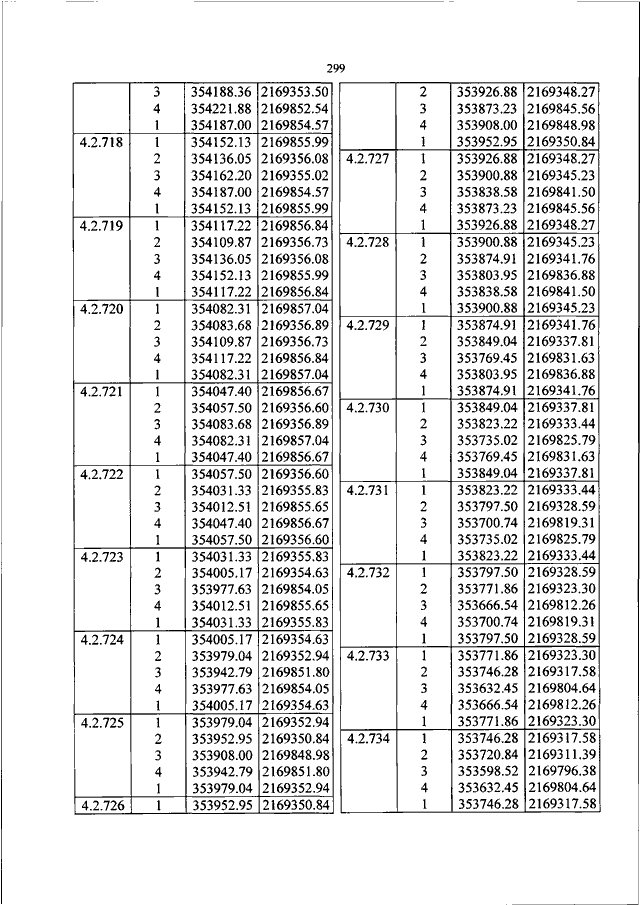 299

| | | | |
|---|---|---|---|
| | 3 | 354188.36 | 2169353.50 |
| | 4 | 354221.88 | 2169852.54 |
| | 1 | 354187.00 | 2169854.57 |
| 4.2.718 | 1 | 354152.13 | 2169855.99 |
| | 2 | 354136.05 | 2169356.08 |
| | 3 | 354162.20 | 2169355.02 |
| | 4 | 354187.00 | 2169854.57 |
| | 1 | 354152.13 | 2169855.99 |
| 4.2.719 | 1 | 354117.22 | 2169856.84 |
| | 2 | 354109.87 | 2169356.73 |
| | 3 | 354136.05 | 2169356.08 |
| | 4 | 354152.13 | 2169855.99 |
| | 1 | 354117.22 | 2169856.84 |
| 4.2.720 | 1 | 354082.31 | 2169857.04 |
| | 2 | 354083.68 | 2169356.89 |
| | 3 | 354109.87 | 2169356.73 |
| | 4 | 354117.22 | 2169856.84 |
| | 1 | 354082.31 | 2169857.04 |
| 4.2.721 | 1 | 354047.40 | 2169856.67 |
| | 2 | 354057.50 | 2169356.60 |
| | 3 | 354083.68 | 2169356.89 |
| | 4 | 354082.31 | 2169857.04 |
| | 1 | 354047.40 | 2169856.67 |
| 4.2.722 | 1 | 354057.50 | 2169356.60 |
| | 2 | 354031.33 | 2169355.83 |
| | 3 | 354012.51 | 2169855.65 |
| | 4 | 354047.40 | 2169856.67 |
| | 1 | 354057.50 | 2169356.60 |
| 4.2.723 | 1 | 354031.33 | 2169355.83 |
| | 2 | 354005.17 | 2169354.63 |
| | 3 | 353977.63 | 2169854.05 |
| | 4 | 354012.51 | 2169855.65 |
| | 1 | 354031.33 | 2169355.83 |
| 4.2.724 | 1 | 354005.17 | 2169354.63 |
| | 2 | 353979.04 | 2169352.94 |
| | 3 | 353942.79 | 2169851.80 |
| | 4 | 353977.63 | 2169854.05 |
| | 1 | 354005.17 | 2169354.63 |
| 4.2.725 | 1 | 353979.04 | 2169352.94 |
| | 2 | 353952.95 | 2169350.84 |
| | 3 | 353908.00 | 2169848.98 |
| | 4 | 353942.79 | 2169851.80 |
| | 1 | 353979.04 | 2169352.94 |
| 4.2.726 | 1 | 353952.95 | 2169350.84 |

| | | | |
|---|---|---|---|
| | 2 | 353926.88 | 2169348.27 |
| | 3 | 353873.23 | 2169845.56 |
| | 4 | 353908.00 | 2169848.98 |
| | 1 | 353952.95 | 2169350.84 |
| 4.2.727 | 1 | 353926.88 | 2169348.27 |
| | 2 | 353900.88 | 2169345.23 |
| | 3 | 353838.58 | 2169841.50 |
| | 4 | 353873.23 | 2169845.56 |
| | 1 | 353926.88 | 2169348.27 |
| 4.2.728 | 1 | 353900.88 | 2169345.23 |
| | 2 | 353874.91 | 2169341.76 |
| | 3 | 353803.95 | 2169836.88 |
| | 4 | 353838.58 | 2169841.50 |
| | 1 | 353900.88 | 2169345.23 |
| 4.2.729 | 1 | 353874.91 | 2169341.76 |
| | 2 | 353849.04 | 2169337.81 |
| | 3 | 353769.45 | 2169831.63 |
| | 4 | 353803.95 | 2169836.88 |
| | 1 | 353874.91 | 2169341.76 |
| 4.2.730 | 1 | 353849.04 | 2169337.81 |
| | 2 | 353823.22 | 2169333.44 |
| | 3 | 353735.02 | 2169825.79 |
| | 4 | 353769.45 | 2169831.63 |
| | 1 | 353849.04 | 2169337.81 |
| 4.2.731 | 1 | 353823.22 | 2169333.44 |
| | 2 | 353797.50 | 2169328.59 |
| | 3 | 353700.74 | 2169819.31 |
| | 4 | 353735.02 | 2169825.79 |
| | 1 | 353823.22 | 2169333.44 |
| 4.2.732 | 1 | 353797.50 | 2169328.59 |
| | 2 | 353771.86 | 2169323.30 |
| | 3 | 353666.54 | 2169812.26 |
| | 4 | 353700.74 | 2169819.31 |
| | 1 | 353797.50 | 2169328.59 |
| 4.2.733 | 1 | 353771.86 | 2169323.30 |
| | 2 | 353746.28 | 2169317.58 |
| | 3 | 353632.45 | 2169804.64 |
| | 4 | 353666.54 | 2169812.26 |
| | 1 | 353771.86 | 2169323.30 |
| 4.2.734 | 1 | 353746.28 | 2169317.58 |
| | 2 | 353720.84 | 2169311.39 |
| | 3 | 353598.52 | 2169796.38 |
| | 4 | 353632.45 | 2169804.64 |
| | 1 | 353746.28 | 2169317.58 |